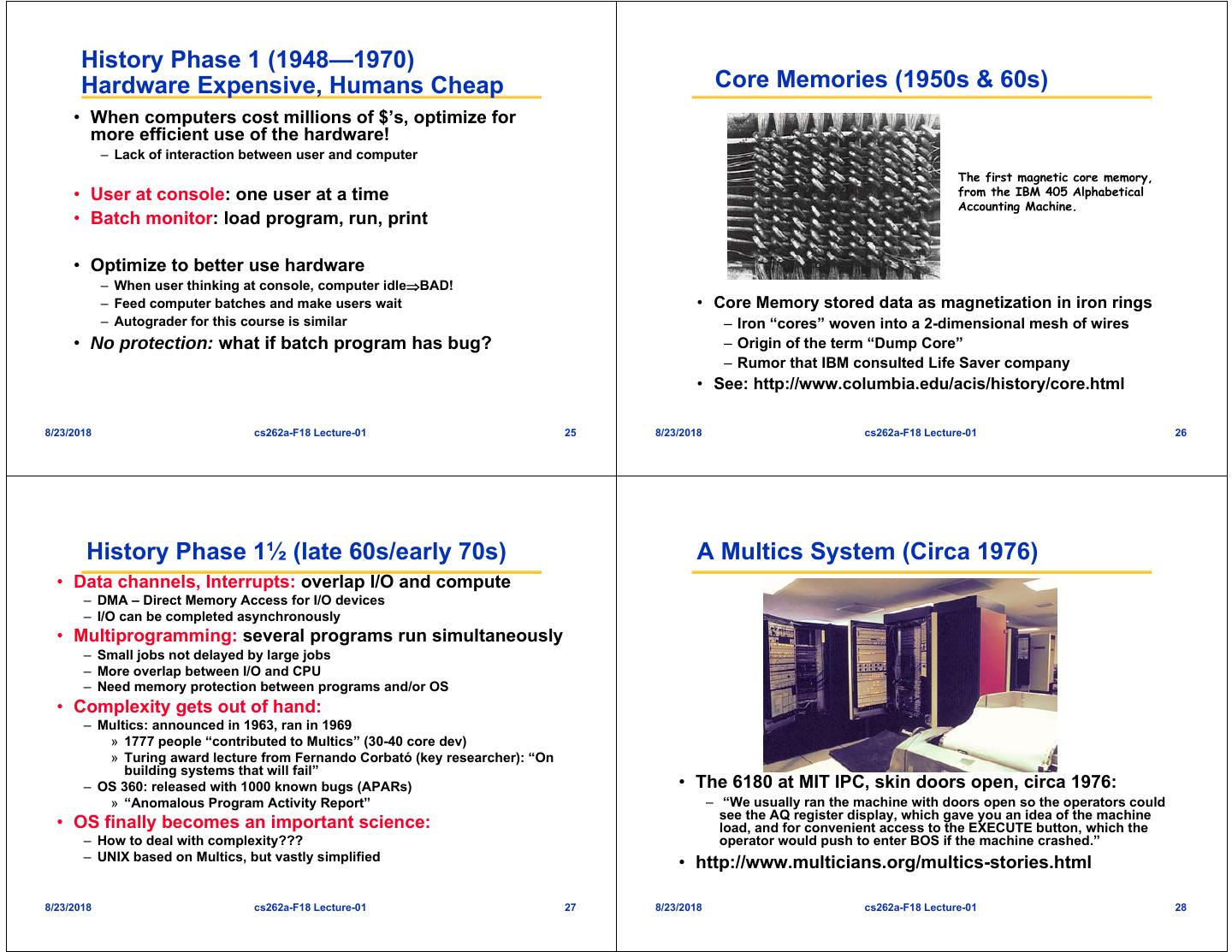 History Phase 1 (1948—1970)
Hardware Expensive, Humans Cheap

• When computers cost millions of $'s, optimize for more efficient use of the hardware!
– Lack of interaction between user and computer

• User at console: one user at a time
• Batch monitor: load program, run, print

• Optimize to better use hardware
– When user thinking at console, computer idle⇒BAD!
– Feed computer batches and make users wait
– Autograder for this course is similar
• No protection: what if batch program has bug?

8/23/2018 cs262a-F18 Lecture-01 25

Core Memories (1950s & 60s)

The first magnetic core memory, from the IBM 405 Alphabetical Accounting Machine.

• Core Memory stored data as magnetization in iron rings
– Iron "cores" woven into a 2-dimensional mesh of wires
– Origin of the term "Dump Core"
– Rumor that IBM consulted Life Saver company
• See: http://www.columbia.edu/acis/history/core.html

8/23/2018 cs262a-F18 Lecture-01 26

History Phase 1½ (late 60s/early 70s)

• Data channels, Interrupts: overlap I/O and compute
– DMA – Direct Memory Access for I/O devices
– I/O can be completed asynchronously
• Multiprogramming: several programs run simultaneously
– Small jobs not delayed by large jobs
– More overlap between I/O and CPU
– Need memory protection between programs and/or OS
• Complexity gets out of hand:
– Multics: announced in 1963, ran in 1969
» 1777 people "contributed to Multics" (30-40 core dev)
» Turing award lecture from Fernando Corbató (key researcher): "On building systems that will fail"
– OS 360: released with 1000 known bugs (APARs)
» "Anomalous Program Activity Report"
• OS finally becomes an important science:
– How to deal with complexity???
– UNIX based on Multics, but vastly simplified

8/23/2018 cs262a-F18 Lecture-01 27

A Multics System (Circa 1976)

• The 6180 at MIT IPC, skin doors open, circa 1976:
– "We usually ran the machine with doors open so the operators could see the AQ register display, which gave you an idea of the machine load, and for convenient access to the EXECUTE button, which the operator would push to enter BOS if the machine crashed."
• http://www.multicians.org/multics-stories.html

8/23/2018 cs262a-F18 Lecture-01 28